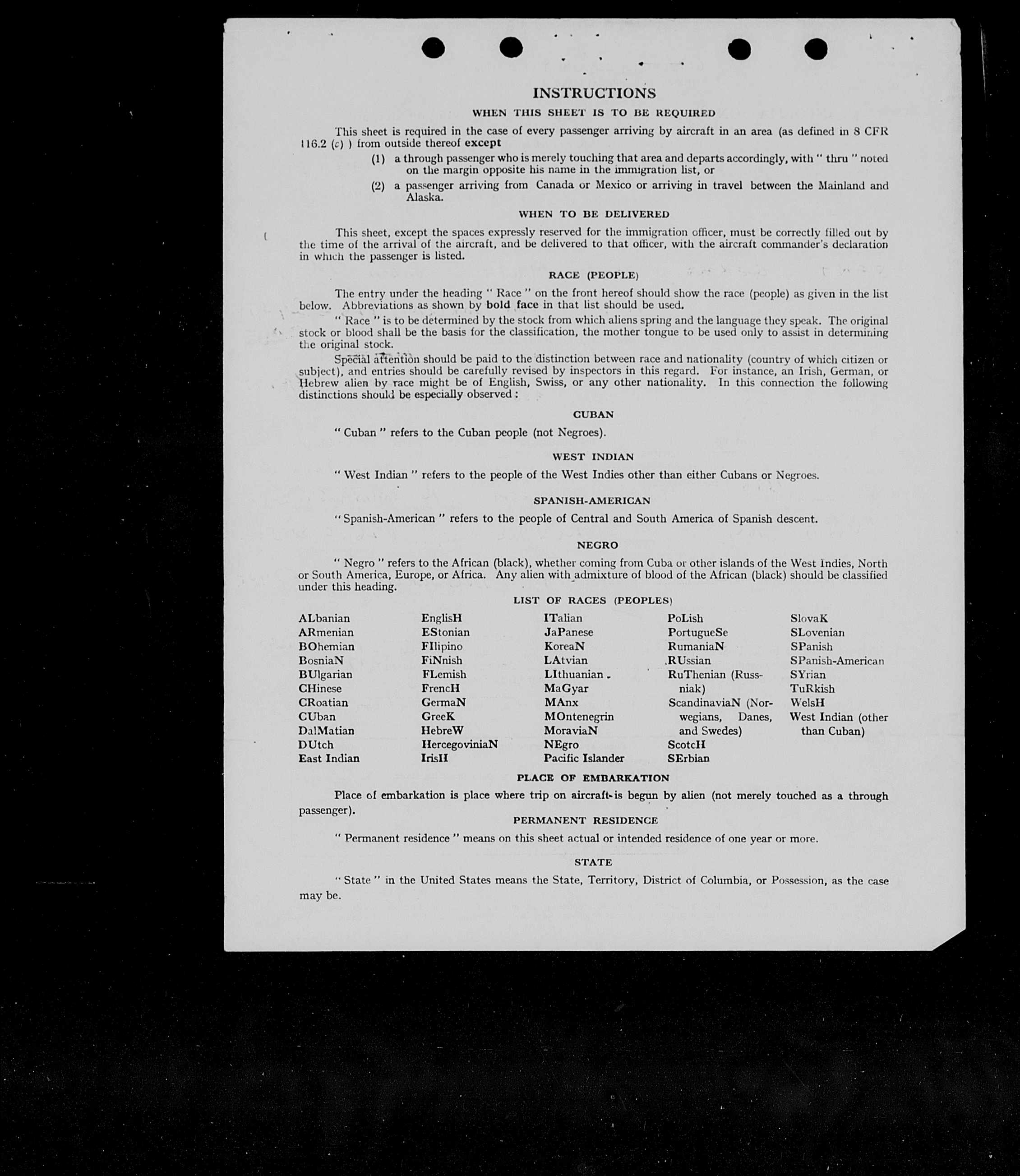 INSTRUCTIONS

WHEN THIS SHEET IS TO BE REQUIRED

This sheet is required in the case of every passenger arriving by aircraft in an area (as defined in 8 CFR 116.2 (c) ) from outside thereof except

(1) a through passenger who is merely touching that area and departs accordingly, with " thru " noted on the margin opposite his name in the immigration list, or

(2) a passenger arriving from Canada or Mexico or arriving in travel between the Mainland and Alaska.

WHEN TO BE DELIVERED

This sheet, except the spaces expressly reserved for the immigration officer, must be correctly filled out by the time of the arrival of the aircraft, and be delivered to that officer, with the aircraft commander's declaration in which the passenger is listed.

RACE (PEOPLE)

The entry under the heading " Race " on the front hereof should show the race (people) as given in the list below. Abbreviations as shown by bold face in that list should be used.

" Race " is to be determined by the stock from which aliens spring and the language they speak. The original stock or blood shall be the basis for the classification, the mother tongue to be used only to assist in determining the original stock.

Special attention should be paid to the distinction between race and nationality (country of which citizen or subject), and entries should be carefully revised by inspectors in this regard. For instance, an Irish, German, or Hebrew alien by race might be of English, Swiss, or any other nationality. In this connection the following distinctions should be especially observed :

CUBAN

" Cuban " refers to the Cuban people (not Negroes).

WEST INDIAN

" West Indian " refers to the people of the West Indies other than either Cubans or Negroes.

SPANISH-AMERICAN

" Spanish-American " refers to the people of Central and South America of Spanish descent.

NEGRO

" Negro " refers to the African (black), whether coming from Cuba or other islands of the West Indies, North or South America, Europe, or Africa. Any alien with admixture of blood of the African (black) should be classified under this heading.

LIST OF RACES (PEOPLES)

ALbanian
ARmenian
BOhemian
BosniaN
BUlgarian
CHinese
CRoatian
CUban
DalMatian
DUtch
East Indian

EnglisH
EStonian
FIlipino
FiNnish
FLemish
FrencH
GermaN
GreeK
HebreW
HercegoviniaN
IrisH

ITalian
JaPanese
KoreaN
LAtvian
LIthuanian
MaGyar
MAnx
MOntenegrin
MoraviaN
NEgro
Pacific Islander

PoLish
PortugueSe
RumaniaN
RUssian
RuThenian (Russniak)
ScandinaviaN (Norwegians, Danes, and Swedes)
ScotcH
SErbian

SlovaK
SLovenian
SPanish
SPanish-American
SYrian
TuRkish
WelsH
West Indian (other than Cuban)

PLACE OF EMBARKATION

Place of embarkation is place where trip on aircraft is begun by alien (not merely touched as a through passenger).

PERMANENT RESIDENCE

" Permanent residence " means on this sheet actual or intended residence of one year or more.

STATE

" State " in the United States means the State, Territory, District of Columbia, or Possession, as the case may be.